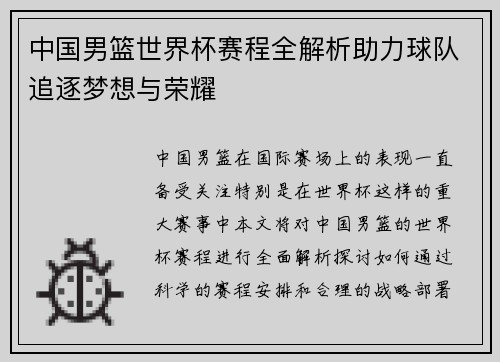 中国男篮世界杯赛程全解析助力球队追逐梦想与荣耀

中国男篮在国际赛场上的表现一直备受关注特别是在世界杯这样的重大赛事中本文将对中国男篮的世界杯赛程进行全面解析探讨如何通过科学的赛程安排和合理的战略部署